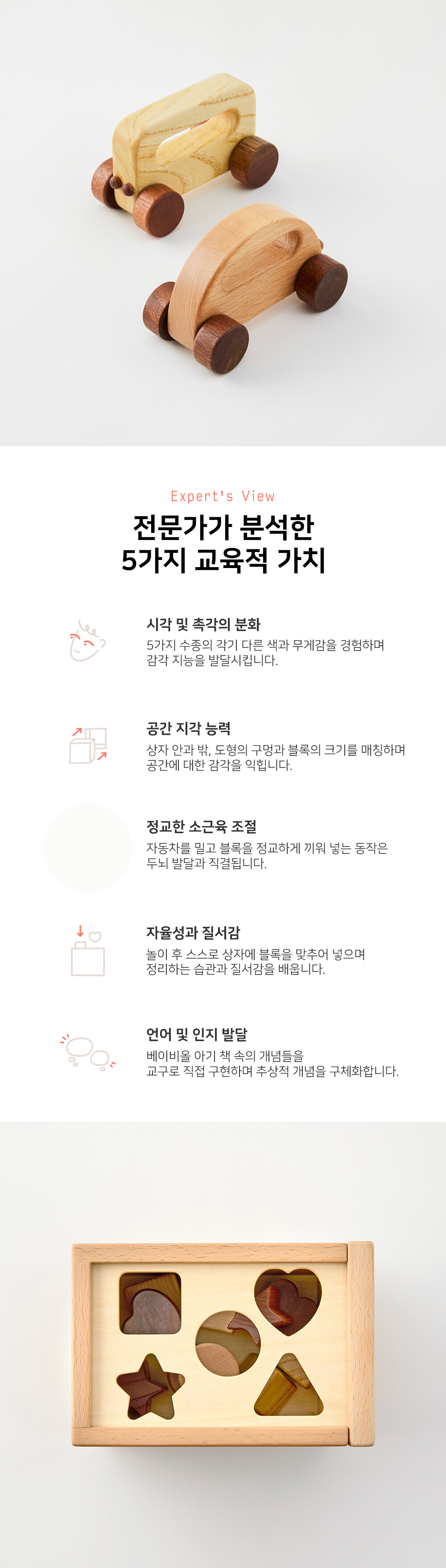 Expert's View

전문가가 분석한
5가지 교육적 가치

시각 및 촉각의 분화

5가지 수종의 각기 다른 색과 무게감을 경험하며 감각 지능을 발달시킵니다.

공간 지각 능력

상자 안과 밖, 도형의 구멍과 블록의 크기를 매칭하며 공간에 대한 감각을 익힙니다.

정교한 소근육 조절

자동차를 밀고 블록을 정교하게 끼워 넣는 동작은 두뇌 발달과 직결됩니다.

자율성과 질서감

놀이 후 스스로 상자에 블록을 맞추어 넣으며 정리하는 습관과 질서감을 배웁니다.

언어 및 인지 발달

베이비올 아기 책 속의 개념들을 교구로 직접 구현하며 추상적 개념을 구체화합니다.